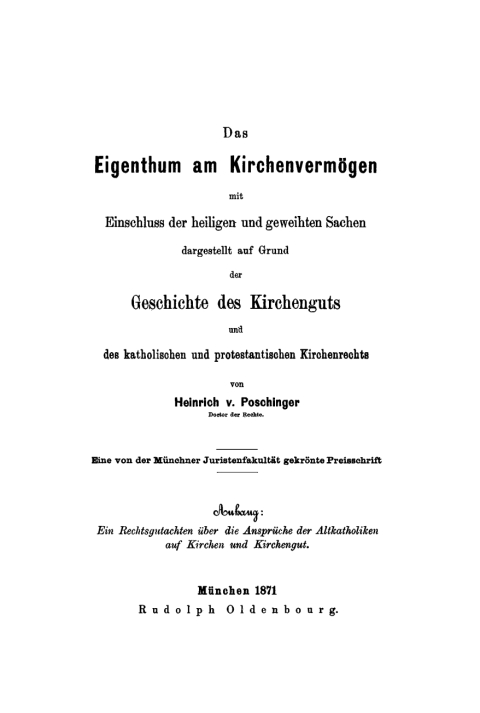 Das

Eigenthum am Kirchenvermögen

mit

Einschluss der heiligen und geweihten Sachen

dargestellt auf Grund

der

Geschichte des Kirchenguts

und

des katholischen und protestantischen Kirchenrechts

von

Heinrich v. Poschinger

Doctor der Rechte.

Eine von der Münchner Juristenfakultät gekrönte Preisschrift

Anhang:

Ein Rechtsgutachten über die Ansprüche der Altkatholiken auf Kirchen und Kirchengut.

München 1871

Rudolph Oldenbourg.